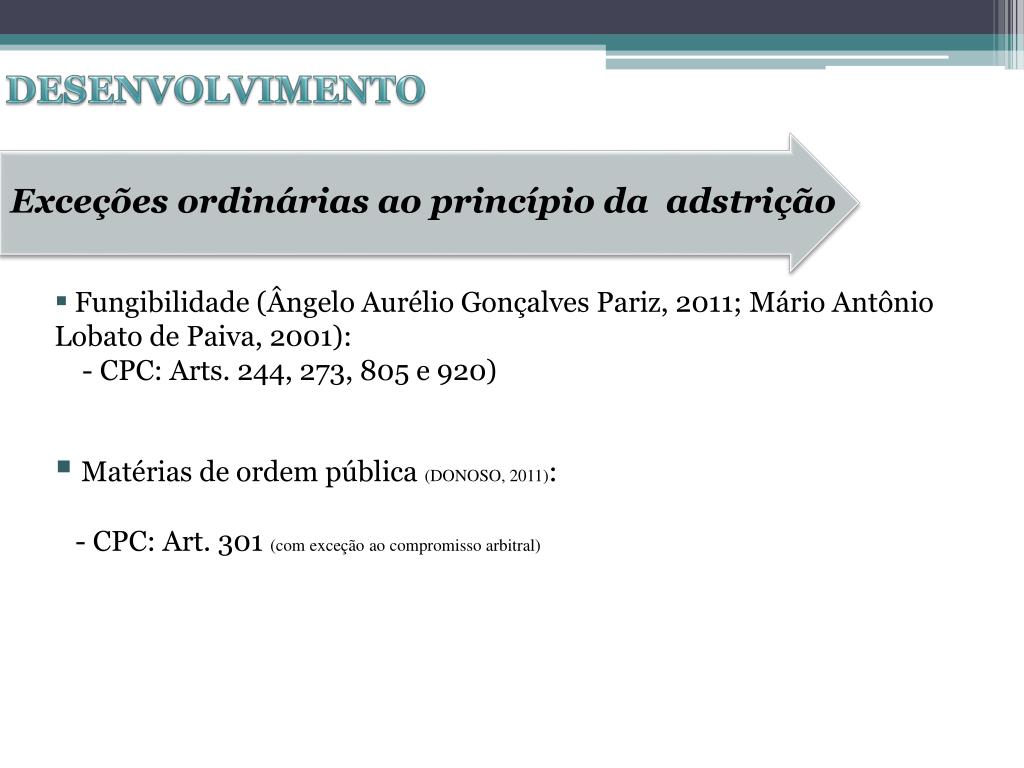 DESENVOLVIMENTO

Exceções ordinárias ao princípio da adstrição

▪ Fungibilidade (Ângelo Aurélio Gonçalves Pariz, 2011; Mário Antônio Lobato de Paiva, 2001):
- CPC: Arts. 244, 273, 805 e 920)

▪ Matérias de ordem pública (DONOSO, 2011):

- CPC: Art. 301 (com exceção ao compromisso arbitral)